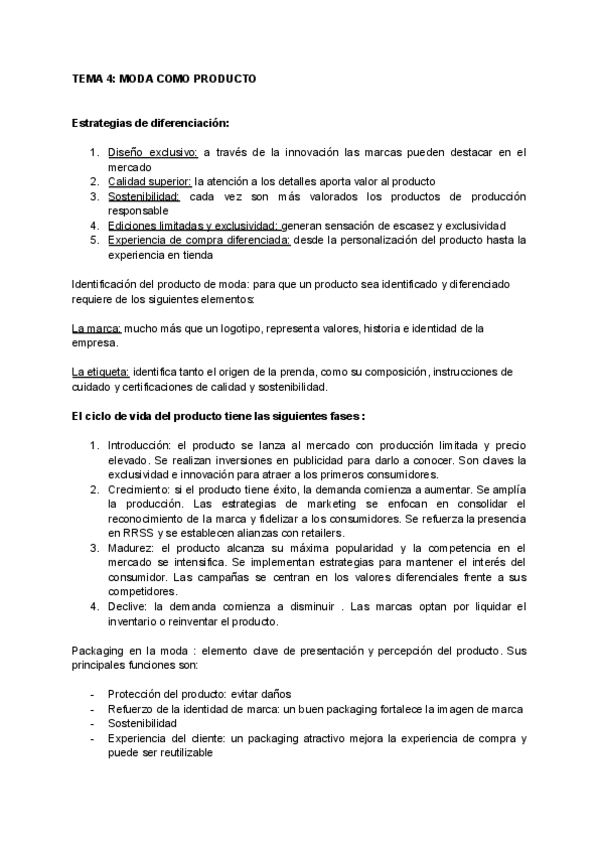 TEMA 4: MODA COMO PRODUCTO

Estrategias de diferenciación:

1. Diseño exclusivo: a través de la innovación las marcas pueden destacar en el mercado
2. Calidad superior: la atención a los detalles aporta valor al producto
3. Sostenibilidad: cada vez son más valorados los productos de producción responsable
4. Ediciones limitadas y exclusividad: generan sensación de escasez y exclusividad
5. Experiencia de compra diferenciada: desde la personalización del producto hasta la experiencia en tienda

Identificación del producto de moda: para que un producto sea identificado y diferenciado requiere de los siguientes elementos:

La marca: mucho más que un logotipo, representa valores, historia e identidad de la empresa.

La etiqueta: identifica tanto el origen de la prenda, como su composición, instrucciones de cuidado y certificaciones de calidad y sostenibilidad.

El ciclo de vida del producto tiene las siguientes fases:

1. Introducción: el producto se lanza al mercado con producción limitada y precio elevado. Se realizan inversiones en publicidad para darlo a conocer. Son claves la exclusividad e innovación para atraer a los primeros consumidores.
2. Crecimiento: si el producto tiene éxito, la demanda comienza a aumentar. Se amplía la producción. Las estrategias de marketing se enfocan en consolidar el reconocimiento de la marca y fidelizar a los consumidores. Se refuerza la presencia en RRSS y se establecen alianzas con retailers.
3. Madurez: el producto alcanza su máxima popularidad y la competencia en el mercado se intensifica. Se implementan estrategias para mantener el interés del consumidor. Las campañas se centran en los valores diferenciales frente a sus competidores.
4. Declive: la demanda comienza a disminuir . Las marcas optan por liquidar el inventario o reinventar el producto.

Packaging en la moda : elemento clave de presentación y percepción del producto. Sus principales funciones son:

- Protección del producto: evitar daños
- Refuerzo de la identidad de marca: un buen packaging fortalece la imagen de marca
- Sostenibilidad
- Experiencia del cliente: un packaging atractivo mejora la experiencia de compra y puede ser reutilizable